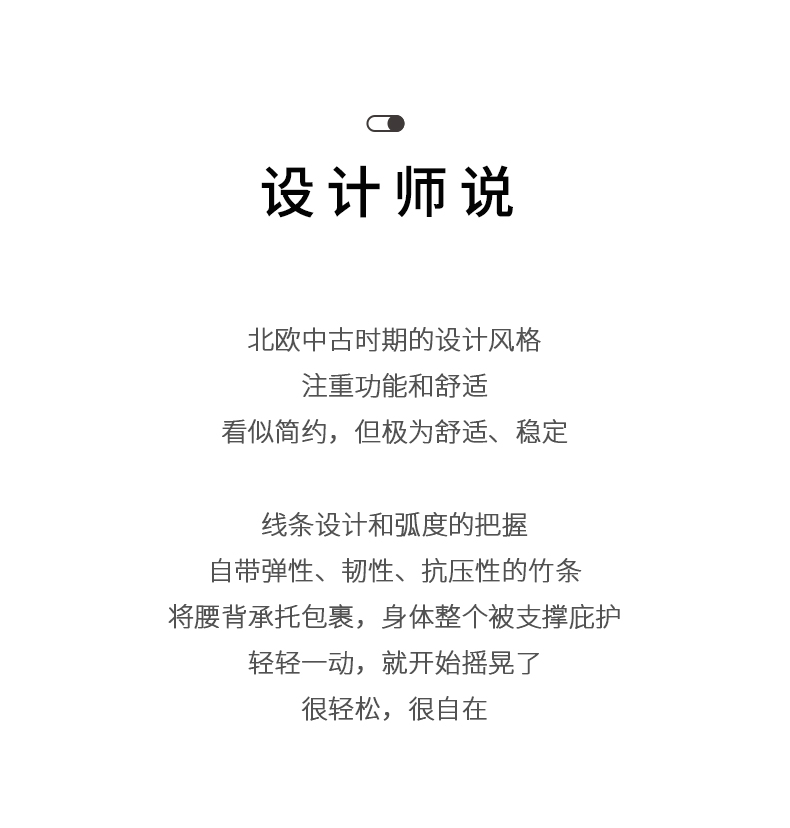 设计师说

北欧中古时期的设计风格
注重功能和舒适
看似简约，但极为舒适、稳定

线条设计和弧度的把握
自带弹性、韧性、抗压性的竹条
将腰背承托包裹，身体整个被支撑庇护
轻轻一动，就开始摇晃了
很轻松，很自在